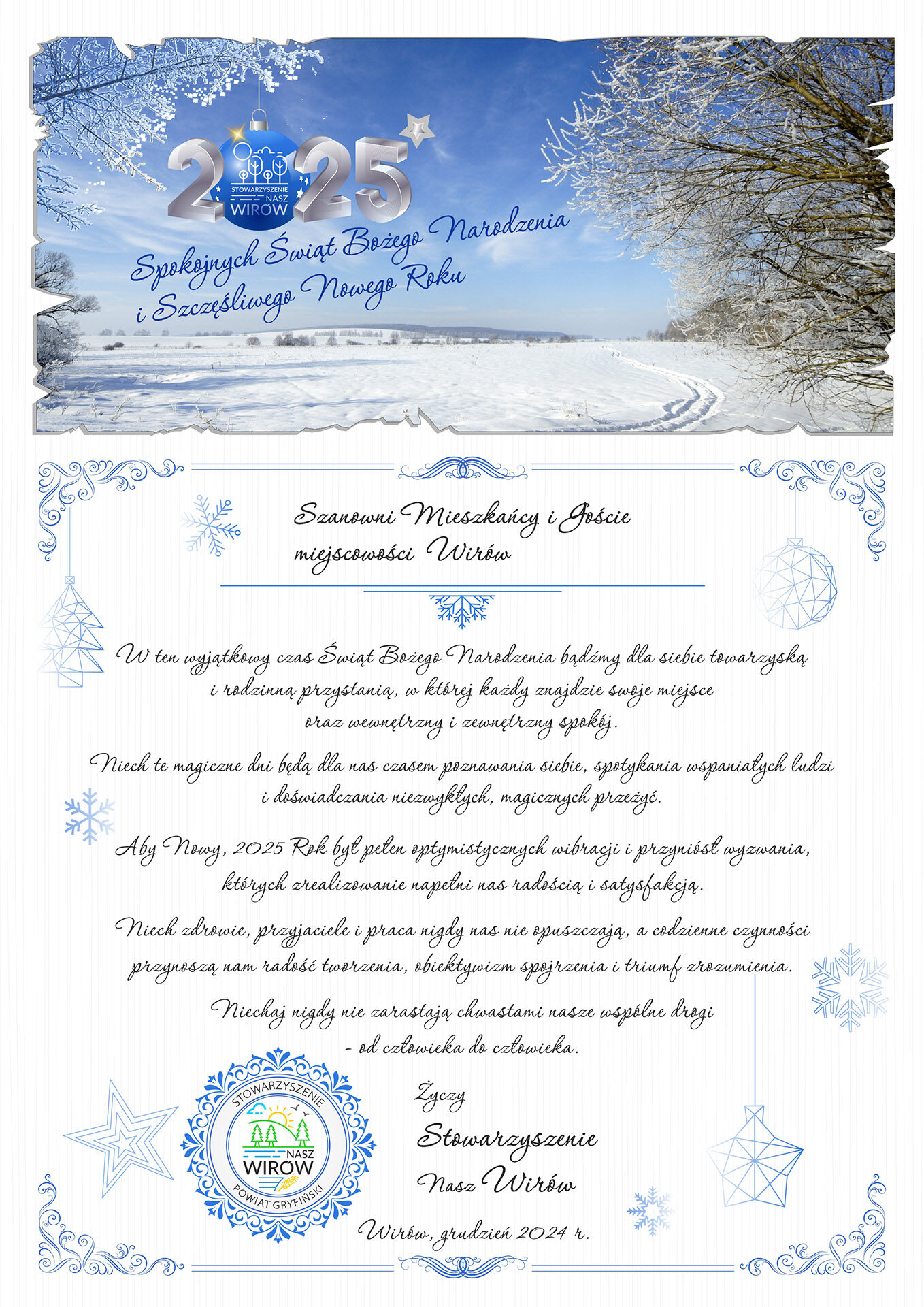 2025

STOWARZYSZENIE NASZ WIRÓW

Spokojnych Świąt Bożego Narodzenia i Szczęśliwego Nowego Roku

Szanowni Mieszkańcy i Goście miejscowości Wirów

W ten wyjątkowy czas Świąt Bożego Narodzenia bądźmy dla siebie towarzyską i rodzinną przystanią, w której każdy znajdzie swoje miejsce oraz wewnętrzny i zewnętrzny spokój.

Niech te magiczne dni będą dla nas czasem poznawania siebie, spotykania wspaniałych ludzi i doświadczania niezwykłych, magicznych przeżyć.

Aby Nowy, 2025 Rok był pełen optymistycznych wibracji i przyniósł wyzwania, których zrealizowanie napełni nas radością i satysfakcją.

Niech zdrowie, przyjaciele i praca nigdy nas nie opuszczają, a codzienne czynności przynoszą nam radość tworzenia, obiektywizm spojrzenia i triumf zrozumienia.

Niechaj nigdy nie zarastają chwastami nasze wspólne drogi - od człowieka do człowieka.

STOWARZYSZENIE
NASZ
WIRÓW
POWIAT GRYFIŃSKI

Życzy
Stowarzyszenie
Nasz Wirów

Wirów, grudzień 2024 r.